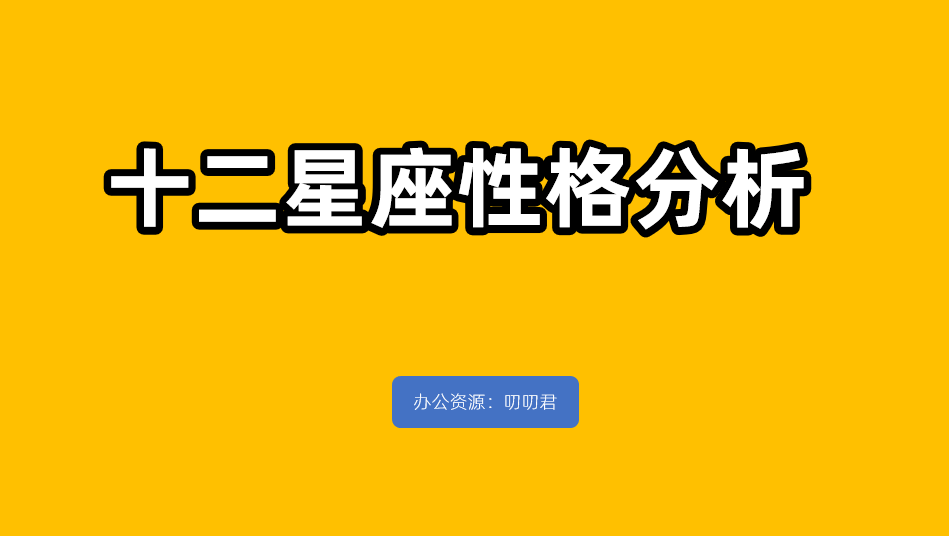 十二星座性格分析

办公资源：叨叨君